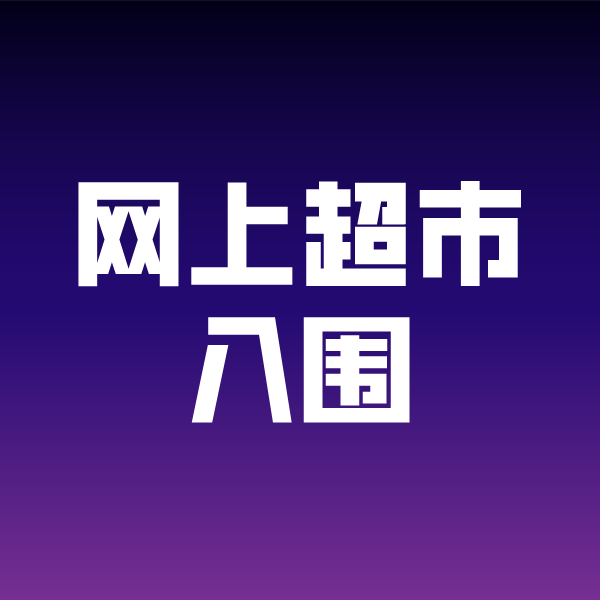 网上超市
入围